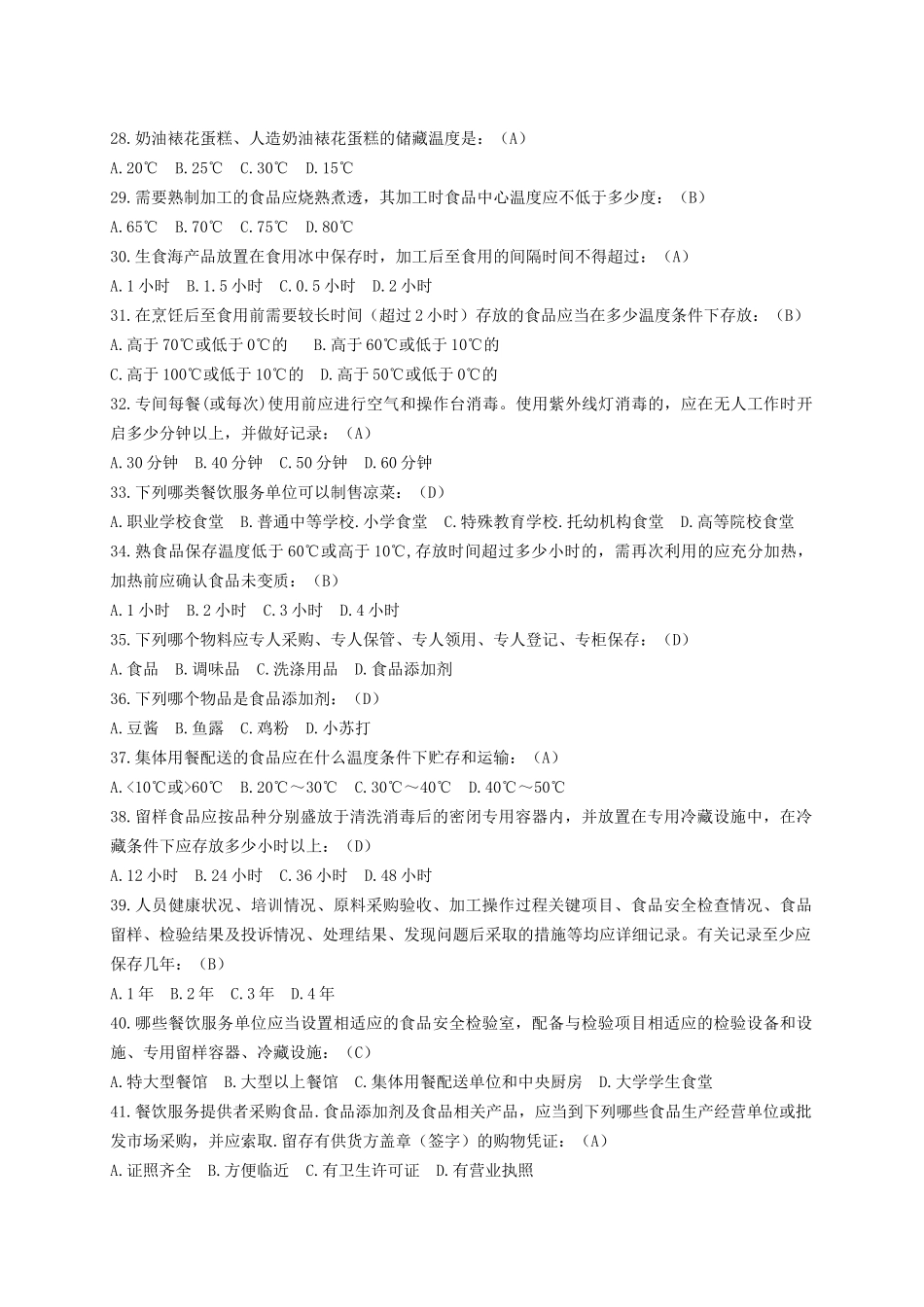 28.奶油裱花蛋糕、人造奶油裱花蛋糕的储藏温度是：（A）

A.20℃ B.25℃ C.30℃ D.15℃

29.需要熟制加工的食品应烧熟煮透，其加工时食品中心温度应不低于多少度：（B）

A.65℃ B.70℃ C.75℃ D.80℃

30.生食海产品放置在食用冰中保存时，加工后至食用的间隔时间不得超过：（A）

A.1小时 B.1.5小时 C.0.5小时 D.2小时

31.在烹饪后至食用前需要较长时间（超过2小时）存放的食品应当在多少温度条件下存放：（B）

A.高于70℃或低于0℃的 B.高于60℃或低于10℃的

C.高于100℃或低于10℃的 D.高于50℃或低于0℃的

32.专间每餐(或每次)使用前应进行空气和操作台消毒。使用紫外线灯消毒的，应在无人工作时开启多少分钟以上，并做好记录：（A）

A.30分钟 B.40分钟 C.50分钟 D.60分钟

33.下列哪类餐饮服务单位可以制售凉菜：（D）

A.职业学校食堂 B.普通中等学校.小学食堂 C.特殊教育学校.托幼机构食堂 D.高等院校食堂

34.熟食品保存温度低于60℃或高于10℃,存放时间超过多少小时的，需再次利用的应充分加热，加热前应确认食品未变质：（B）

A.1小时 B.2小时 C.3小时 D.4小时

35.下列哪个物料应专人采购、专人保管、专人领用、专人登记、专柜保存：（D）

A.食品 B.调味品 C.洗涤用品 D.食品添加剂

36.下列哪个物品是食品添加剂：（D）

A.豆酱 B.鱼露 C.鸡粉 D.小苏打

37.集体用餐配送的食品应在什么温度条件下贮存和运输：（A）

A.<10℃或>60℃ B.20℃～30℃ C.30℃～40℃ D.40℃～50℃

38.留样食品应按品种分别盛放于清洗消毒后的密闭专用容器内，并放置在专用冷藏设施中，在冷藏条件下应存放多少小时以上：（D）

A.12小时 B.24小时 C.36小时 D.48小时

39.人员健康状况、培训情况、原料采购验收、加工操作过程关键项目、食品安全检查情况、食品留样、检验结果及投诉情况、处理结果、发现问题后采取的措施等均应详细记录。有关记录至少应保存几年：（B）

A.1年 B.2年 C.3年 D.4年

40.哪些餐饮服务单位应当设置相适应的食品安全检验室，配备与检验项目相适应的检验设备和设施、专用留样容器、冷藏设施：（C）

A.特大型餐馆 B.大型以上餐馆 C.集体用餐配送单位和中央厨房 D.大学学生食堂

41.餐饮服务提供者采购食品.食品添加剂及食品相关产品，应当到下列哪些食品生产经营单位或批发市场采购，并应索取.留存有供货方盖章（签字）的购物凭证：（A）

A.证照齐全 B.方便临近 C.有卫生许可证 D.有营业执照